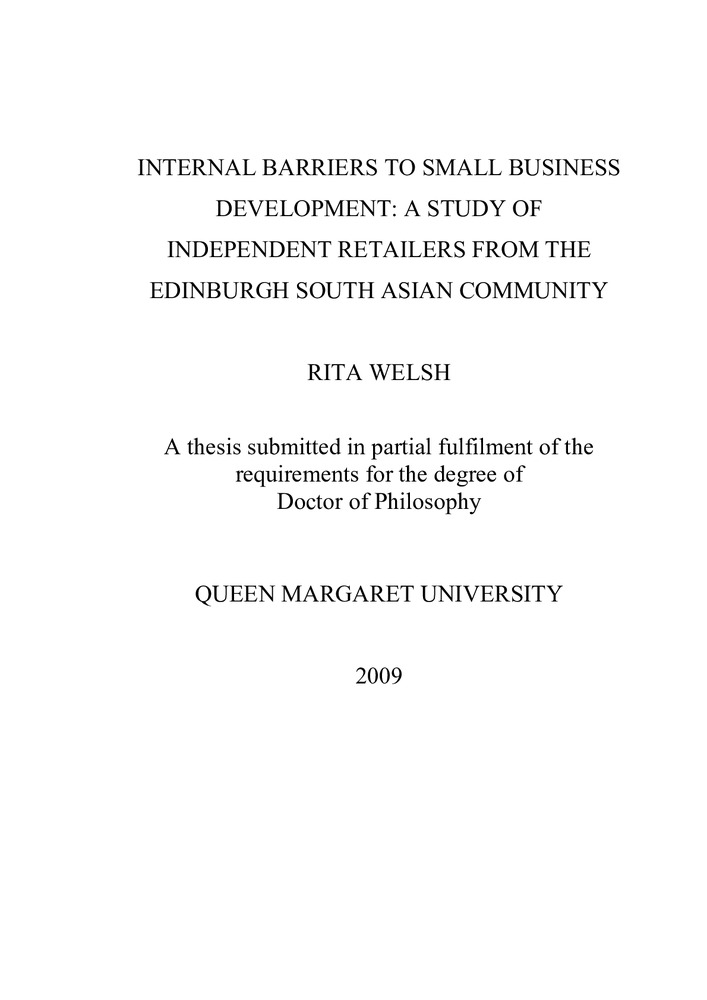 INTERNAL BARRIERS TO SMALL BUSINESS DEVELOPMENT: A STUDY OF INDEPENDENT RETAILERS FROM THE EDINBURGH SOUTH ASIAN COMMUNITY

RITA WELSH

A thesis submitted in partial fulfilment of the requirements for the degree of Doctor of Philosophy

QUEEN MARGARET UNIVERSITY

2009